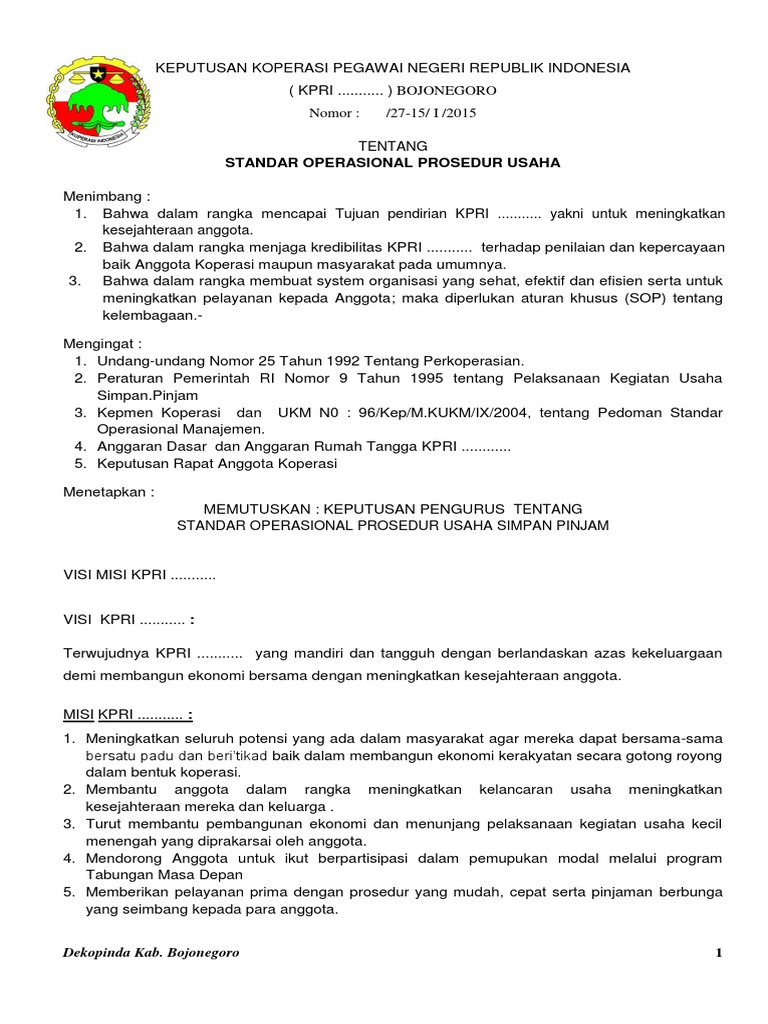 KOPERASI INDONESIA

KEPUTUSAN KOPERASI PEGAWAI NEGERI REPUBLIK INDONESIA
( KPRI ........... ) BOJONEGORO
Nomor : /27-15/ I /2015

TENTANG
STANDAR OPERASIONAL PROSEDUR USAHA

Menimbang :
1. Bahwa dalam rangka mencapai Tujuan pendirian KPRI ........... yakni untuk meningkatkan kesejahteraan anggota.
2. Bahwa dalam rangka menjaga kredibilitas KPRI ........... terhadap penilaian dan kepercayaan baik Anggota Koperasi maupun masyarakat pada umumnya.
3. Bahwa dalam rangka membuat system organisasi yang sehat, efektif dan efisien serta untuk meningkatkan pelayanan kepada Anggota; maka diperlukan aturan khusus (SOP) tentang kelembagaan.-

Mengingat :
1. Undang-undang Nomor 25 Tahun 1992 Tentang Perkoperasian.
2. Peraturan Pemerintah RI Nomor 9 Tahun 1995 tentang Pelaksanaan Kegiatan Usaha Simpan.Pinjam
3. Kepmen Koperasi dan UKM N0 : 96/Kep/M.KUKM/IX/2004, tentang Pedoman Standar Operasional Manajemen.
4. Anggaran Dasar dan Anggaran Rumah Tangga KPRI ............
5. Keputusan Rapat Anggota Koperasi

Menetapkan :
MEMUTUSKAN : KEPUTUSAN PENGURUS TENTANG
STANDAR OPERASIONAL PROSEDUR USAHA SIMPAN PINJAM

VISI MISI KPRI ...........

VISI KPRI ........... :

Terwujudnya KPRI ........... yang mandiri dan tangguh dengan berlandaskan azas kekeluargaan demi membangun ekonomi bersama dengan meningkatkan kesejahteraan anggota.

MISI KPRI ........... :

1. Meningkatkan seluruh potensi yang ada dalam masyarakat agar mereka dapat bersama-sama bersatu padu dan beri'tikad baik dalam membangun ekonomi kerakyatan secara gotong royong dalam bentuk koperasi.
2. Membantu anggota dalam rangka meningkatkan kelancaran usaha meningkatkan kesejahteraan mereka dan keluarga .
3. Turut membantu pembangunan ekonomi dan menunjang pelaksanaan kegiatan usaha kecil menengah yang diprakarsai oleh anggota.
4. Mendorong Anggota untuk ikut berpartisipasi dalam pemupukan modal melalui program Tabungan Masa Depan
5. Memberikan pelayanan prima dengan prosedur yang mudah, cepat serta pinjaman berbunga yang seimbang kepada para anggota.

Dekopinda Kab. Bojonegoro 1